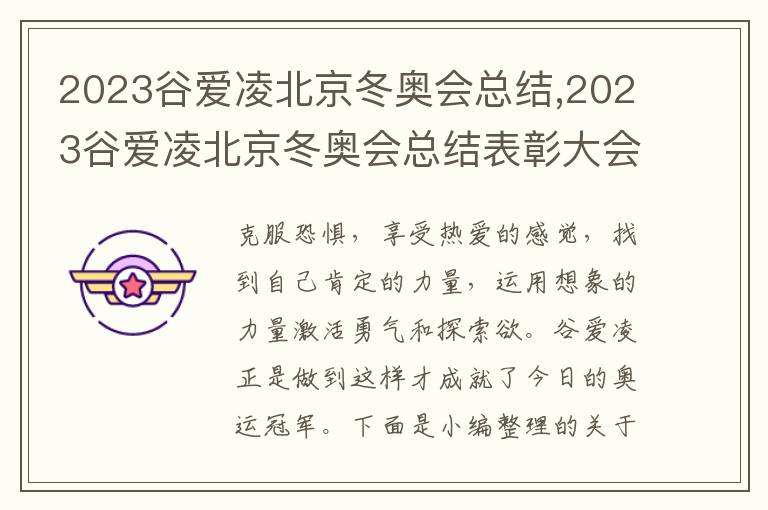 2023谷爱凌北京冬奥会总结,2023谷爱凌北京冬奥会总结表彰大会

克服恐惧，享受热爱的感觉，找到自己肯定的力量，运用想象的力量激活勇气和探索欲。谷爱凌正是做到这样才成就了今日的奥运冠军。下面是小编整理的关于